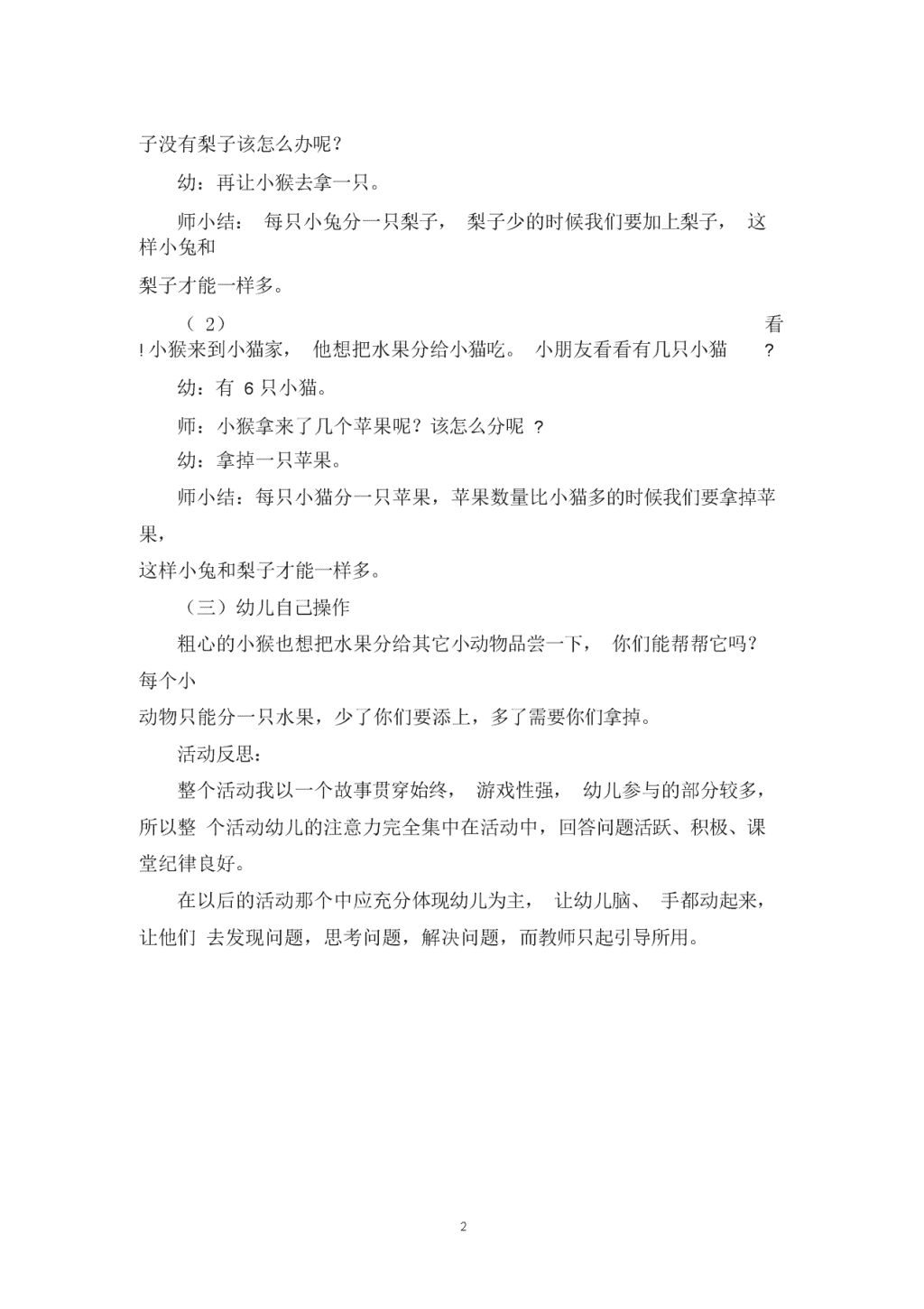 子没有梨子该怎么办呢？

幼：再让小猴去拿一只。

师小结： 每只小兔分一只梨子， 梨子少的时候我们要加上梨子， 这样小兔和

梨子才能一样多。

（ 2） 看

! 小猴来到小猫家， 他想把水果分给小猫吃。 小朋友看看有几只小猫 ?

幼：有 6 只小猫。

师：小猴拿来了几个苹果呢？该怎么分呢 ?

幼：拿掉一只苹果。

师小结：每只小猫分一只苹果，苹果数量比小猫多的时候我们要拿掉苹果，

这样小兔和梨子才能一样多。

（三）幼儿自己操作

粗心的小猴也想把水果分给其它小动物品尝一下， 你们能帮帮它吗？每个小

动物只能分一只水果，少了你们要添上，多了需要你们拿掉。

活动反思：

整个活动我以一个故事贯穿始终， 游戏性强， 幼儿参与的部分较多，所以整 个活动幼儿的注意力完全集中在活动中，回答问题活跃、积极、课堂纪律良好。

在以后的活动那个中应充分体现幼儿为主， 让幼儿脑、 手都动起来，让他们 去发现问题，思考问题，解决问题，而教师只起引导所用。

2